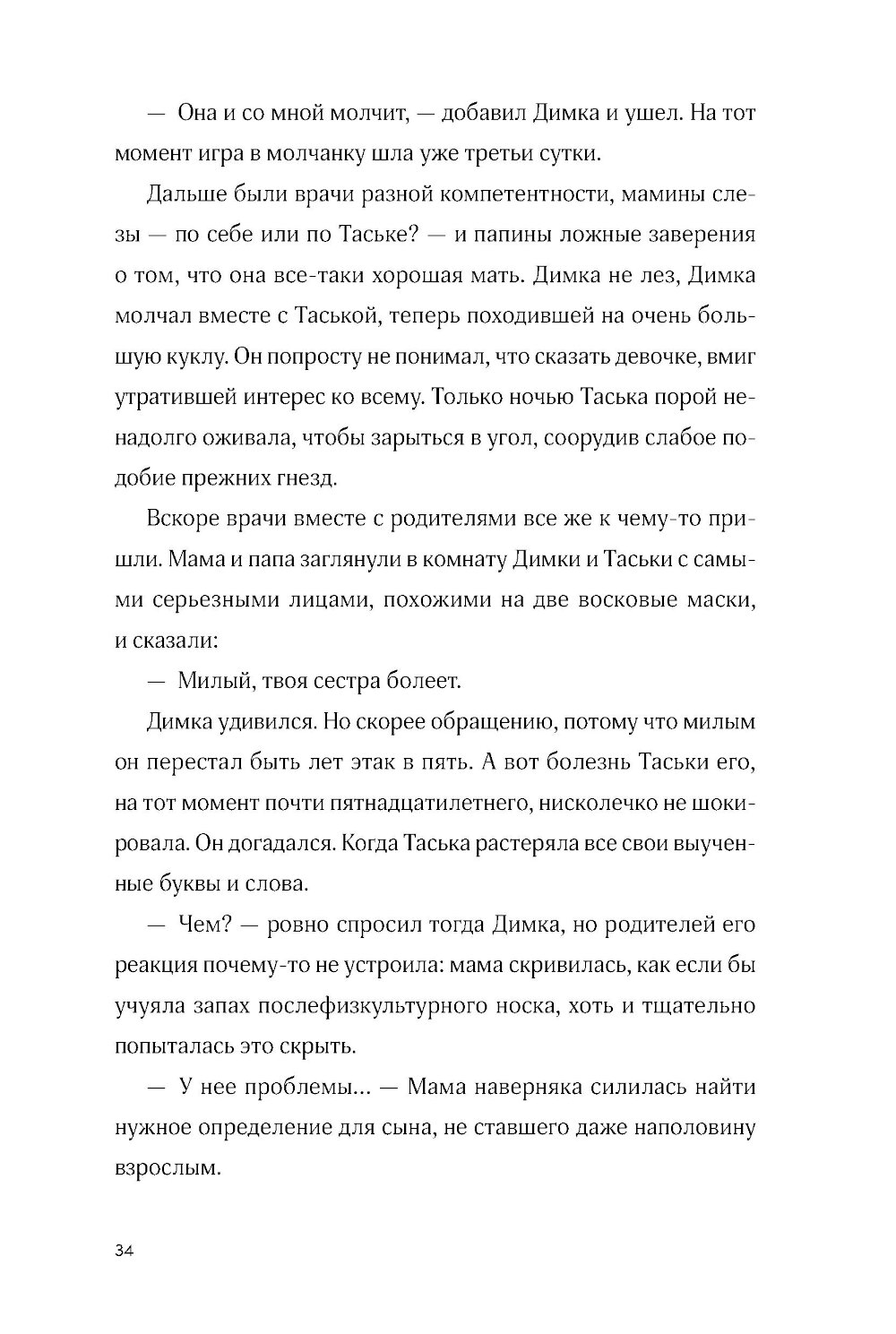 — Она и со мной молчит, — добавил Димка и ушел. На тот момент игра в молчанку шла уже третьи сутки.

Дальше были врачи разной компетентности, мамины слезы — по себе или по Таське? — и папины ложные заверения о том, что она все-таки хорошая мать. Димка не лез, Димка молчал вместе с Таськой, теперь походившей на очень большую куклу. Он попросту не понимал, что сказать девочке, вмиг утратившей интерес ко всему. Только ночью Таська порой ненадолго оживала, чтобы зарыться в угол, соорудив слабое подобие прежних гнезд.

Вскоре врачи вместе с родителями все же к чему-то пришли. Мама и папа заглянули в комнату Димки и Таськи с самыми серьезными лицами, похожими на две восковые маски, и сказали:

— Милый, твоя сестра болеет.

Димка удивился. Но скорее обращению, потому что милым он перестал быть лет этак в пять. А вот болезнь Таськи его, на тот момент почти пятнадцатилетнего, нисколечко не шокировала. Он догадался. Когда Таська растеряла все свои выученные буквы и слова.

— Чем? — ровно спросил тогда Димка, но родителей его реакция почему-то не устроила: мама скривилась, как если бы учуяла запах послефизкультурного носка, хоть и тщательно попыталась это скрыть.

— У нее проблемы... — Мама наверняка силилась найти нужное определение для сына, не ставшего даже наполовину взрослым.

34